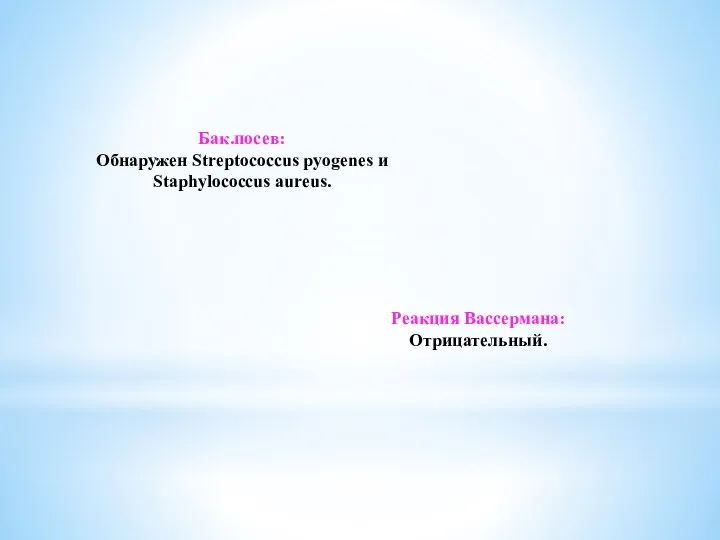 Бак.посев:
Обнаружен Streptococcus pyogenes и Staphylococcus aureus.

Реакция Вассермана:
Отрицательный.